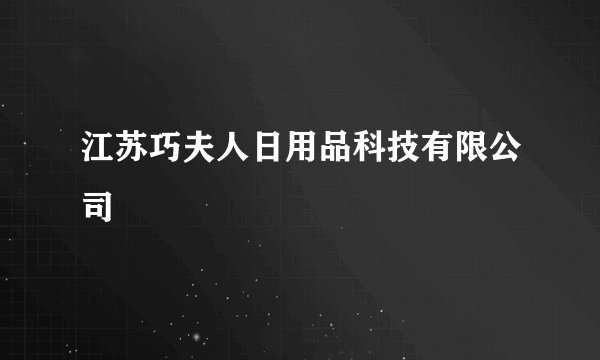 江苏巧夫人日用品科技有限公司